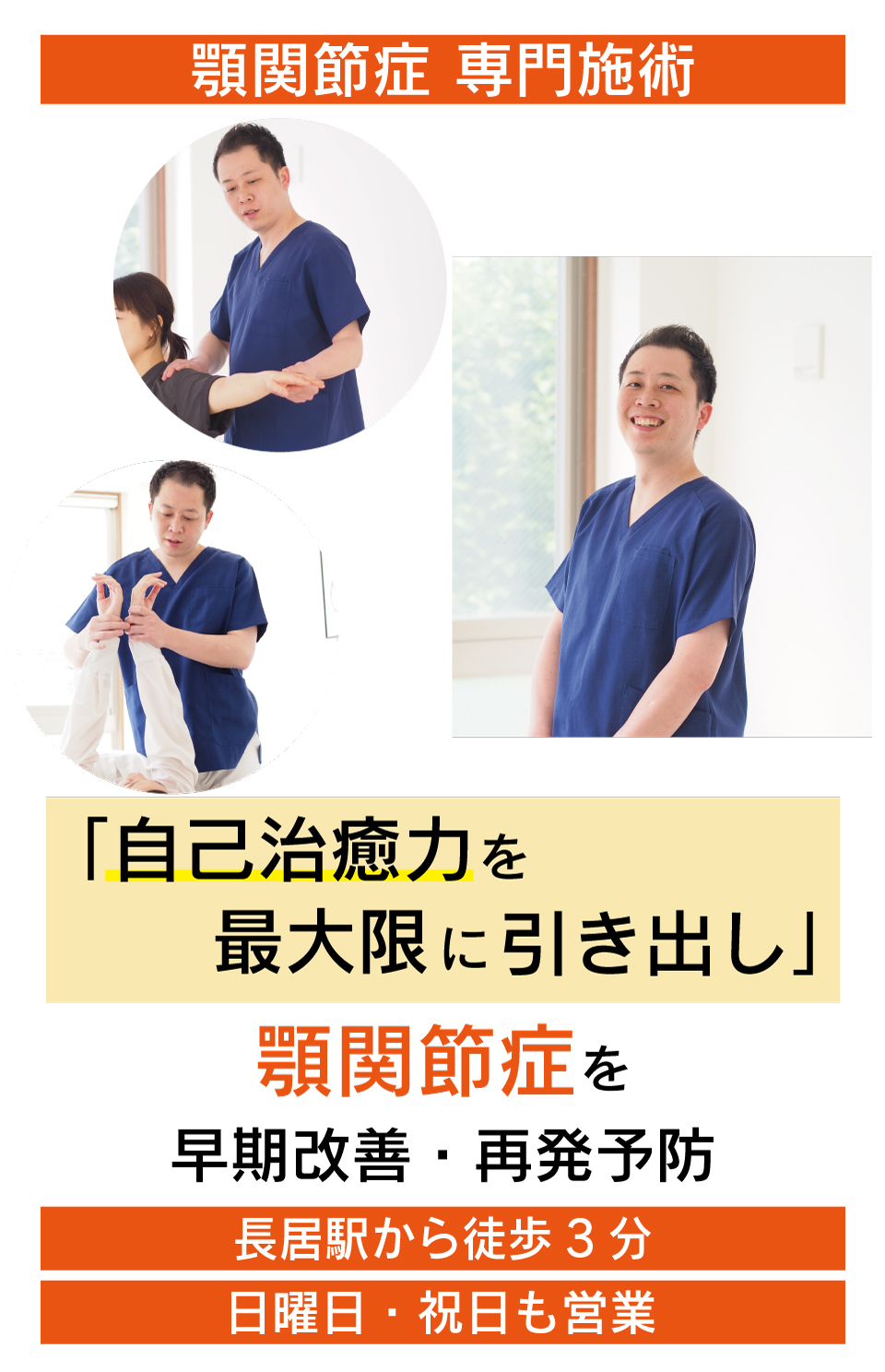 顎関節症 専門施術

「自己治癒力を
最大限に引き出し」

顎関節症を
早期改善・再発予防

長居駅から徒歩３分

日曜日・祝日も営業